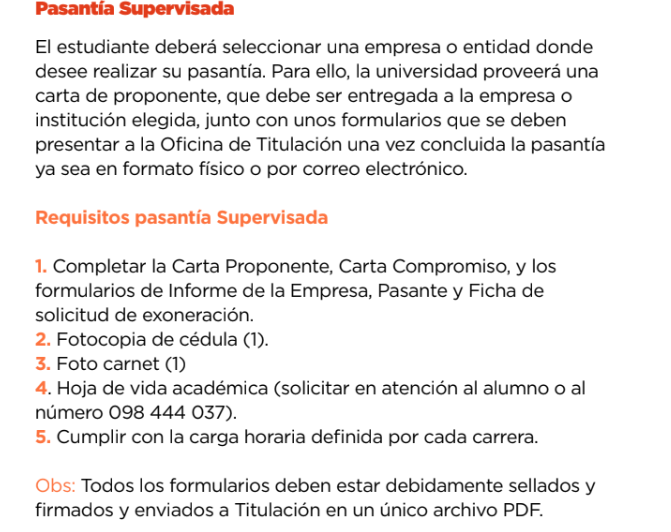 Pasantía Supervisada

El estudiante deberá seleccionar una empresa o entidad donde desee realizar su pasantía. Para ello, la universidad proveerá una carta de proponente, que debe ser entregada a la empresa o institución elegida, junto con unos formularios que se deben presentar a la Oficina de Titulación una vez concluida la pasantía ya sea en formato físico o por correo electrónico.

Requisitos pasantía Supervisada

1. Completar la Carta Proponente, Carta Compromiso, y los formularios de Informe de la Empresa, Pasante y Ficha de solicitud de exoneración.
2. Fotocopia de cédula (1).
3. Foto carnet (1)
4. Hoja de vida académica (solicitar en atención al alumno o al número 098 444 037).
5. Cumplir con la carga horaria definida por cada carrera.

Obs: Todos los formularios deben estar debidamente sellados y firmados y enviados a Titulación en un único archivo PDF.